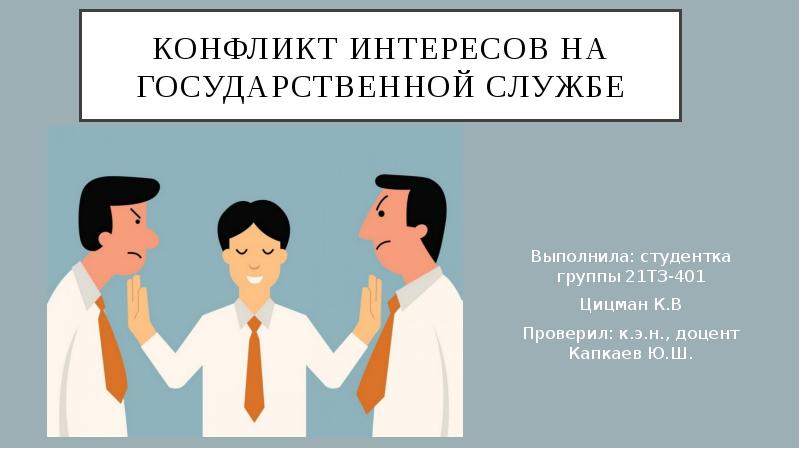 КОНФЛИКТ ИНТЕРЕСОВ НА ГОСУДАРСТВЕННОЙ СЛУЖБЕ

Выполнила: студентка группы 21ТЗ-401

Цицман К.В

Проверил: к.э.н., доцент Капкаев Ю.Ш.